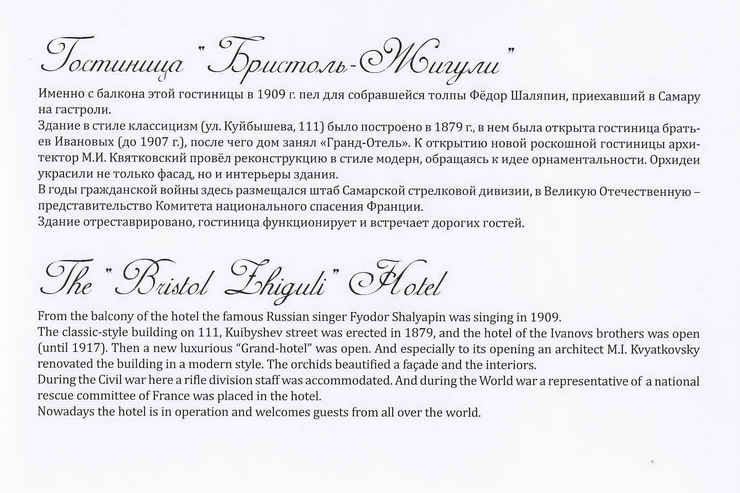 Гостиница "Бристоль-Жигули"

Именно с балкона этой гостиницы в 1909 г. пел для собравшейся толпы Фёдор Шаляпин, приехавший в Самару на гастроли.
Здание в стиле классицизм (ул. Куйбышева, 111) было построено в 1879 г., в нем была открыта гостиница братьев Ивановых (до 1907 г.), после чего дом занял «Гранд-Отель». К открытию новой роскошной гостиницы архитектор М.И. Квятковский провёл реконструкцию в стиле модерн, обращаясь к идее орнаментальности. Орхидеи украсили не только фасад, но и интерьеры здания.
В годы гражданской войны здесь размещался штаб Самарской стрелковой дивизии, в Великую Отечественную – представительство Комитета национального спасения Франции.
Здание отреставрировано, гостиница функционирует и встречает дорогих гостей.

The "Bristol Zhiguli" Hotel

From the balcony of the hotel the famous Russian singer Fyodor Shalyapin was singing in 1909.
The classic-style building on 111, Kuibyshev street was erected in 1879, and the hotel of the Ivanovs brothers was open (until 1917). Then a new luxurious "Grand-hotel" was open. And especially to its opening an architect M.I. Kvyatkovsky renovated the building in a modern style. The orchids beautified a façade and the interiors.
During the Civil war here a rifle division staff was accommodated. And during the World war a representative of a national rescue committee of France was placed in the hotel.
Nowadays the hotel is in operation and welcomes guests from all over the world.